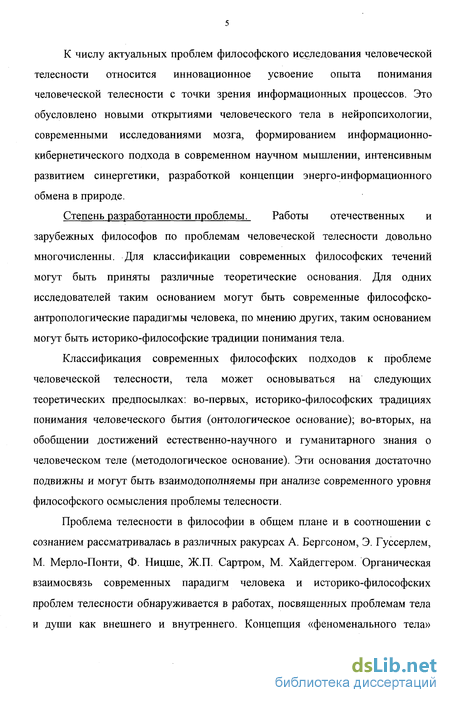 5

К числу актуальных проблем философского исследования человеческой телесности относится инновационное усвоение опыта понимания человеческой телесности с точки зрения информационных процессов. Это обусловлено новыми открытиями человеческого тела в нейропсихологии, современными исследованиями мозга, формированием информационно-кибернетического подхода в современном научном мышлении, интенсивным развитием синергетики, разработкой концепции энерго-информационного обмена в природе.

Степень разработанности проблемы. Работы отечественных и зарубежных философов по проблемам человеческой телесности довольно многочисленны. Для классификации современных философских течений могут быть приняты различные теоретические основания. Для одних исследователей таким основанием могут быть современные философско-антропологические парадигмы человека, по мнению других, таким основанием могут быть историко-философские традиции понимания тела.

Классификация современных философских подходов к проблеме человеческой телесности, тела может основываться на следующих теоретических предпосылках: во-первых, историко-философских традициях понимания человеческого бытия (онтологическое основание); во-вторых, на обобщении достижений естественно-научного и гуманитарного знания о человеческом теле (методологическое основание). Эти основания достаточно подвижны и могут быть взаимодополняемы при анализе современного уровня философского осмысления проблемы телесности.

Проблема телесности в философии в общем плане и в соотношении с сознанием рассматривалась в различных ракурсах А. Бергсоном, Э. Гуссерлем, М. Мерло-Понти, Ф. Ницше, Ж.П. Сартром, М. Хайдеггером. Органическая взаимосвязь современных парадигм человека и историко-философских проблем телесности обнаруживается в работах, посвященных проблемам тела и души как внешнего и внутреннего. Концепция «феноменального тела»

dsLib.net
библиотека диссертаций